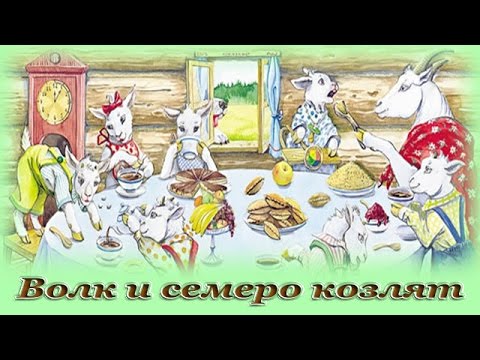 Волк и семеро козлят